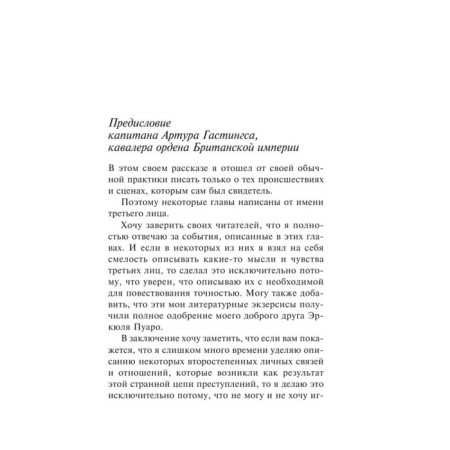 Предисловие
капитана Артура Гастингса,
кавалера ордена Британской империи

В этом своем рассказе я отошел от своей обычной практики писать только о тех происшествиях и сценах, которым сам был свидетель.

Поэтому некоторые главы написаны от имени третьего лица.

Хочу заверить своих читателей, что я полностью отвечаю за события, описанные в этих главах. И если в некоторых из них я взял на себя смелость описывать какие-то мысли и чувства третьих лиц, то сделал это исключительно потому, что уверен, что описываю их с необходимой для повествования точностью. Могу также добавить, что эти мои литературные экзерсисы получили полное одобрение моего доброго друга Эркюля Пуаро.

В заключение хочу заметить, что если вам покажется, что я слишком много времени уделяю описанию некоторых второстепенных личных связей и отношений, которые возникли как результат этой странной цепи преступлений, то я делаю это исключительно потому, что не могу и не хочу иг-